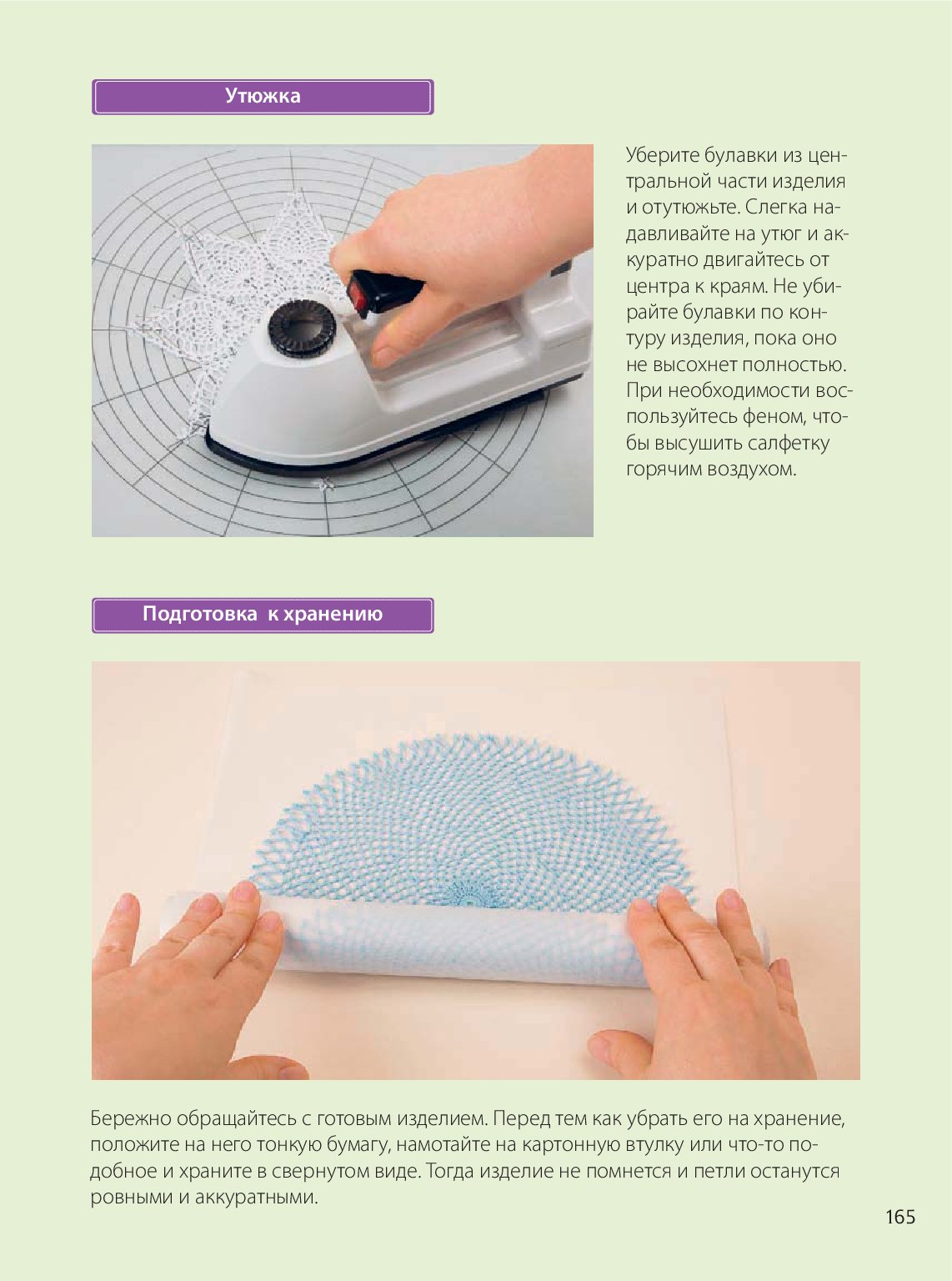 Утюжка

Уберите булавки из центральной части изделия и отутюжьте. Слегка надавливайте на утюг и аккуратно двигайтесь от центра к краям. Не убирайте булавки по контуру изделия, пока оно не высохнет полностью. При необходимости воспользуйтесь феном, чтобы высушить салфетку горячим воздухом.

Подготовка к хранению

Бережно обращайтесь с готовым изделием. Перед тем как убрать его на хранение, положите на него тонкую бумагу, намотайте на картонную втулку или что-то подобное и храните в свернутом виде. Тогда изделие не помнется и петли останутся ровными и аккуратными.

165